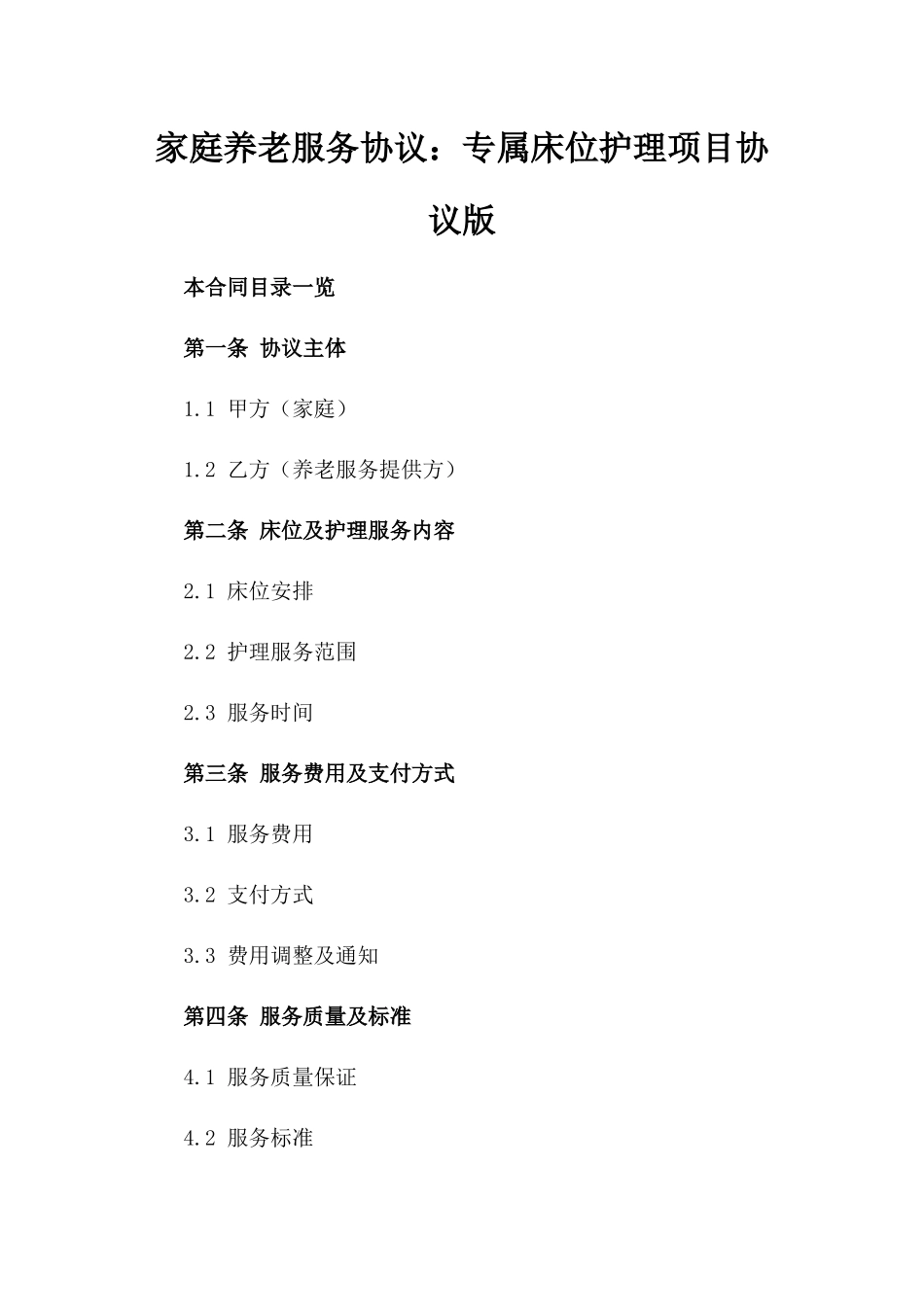 家庭养老服务协议：专属床位护理项目协议版

本合同目录一览

第一条 协议主体

1.1 甲方（家庭）

1.2 乙方（养老服务提供方）

第二条 床位及护理服务内容

2.1 床位安排

2.2 护理服务范围

2.3 服务时间

第三条 服务费用及支付方式

3.1 服务费用

3.2 支付方式

3.3 费用调整及通知

第四条 服务质量及标准

4.1 服务质量保证

4.2 服务标准